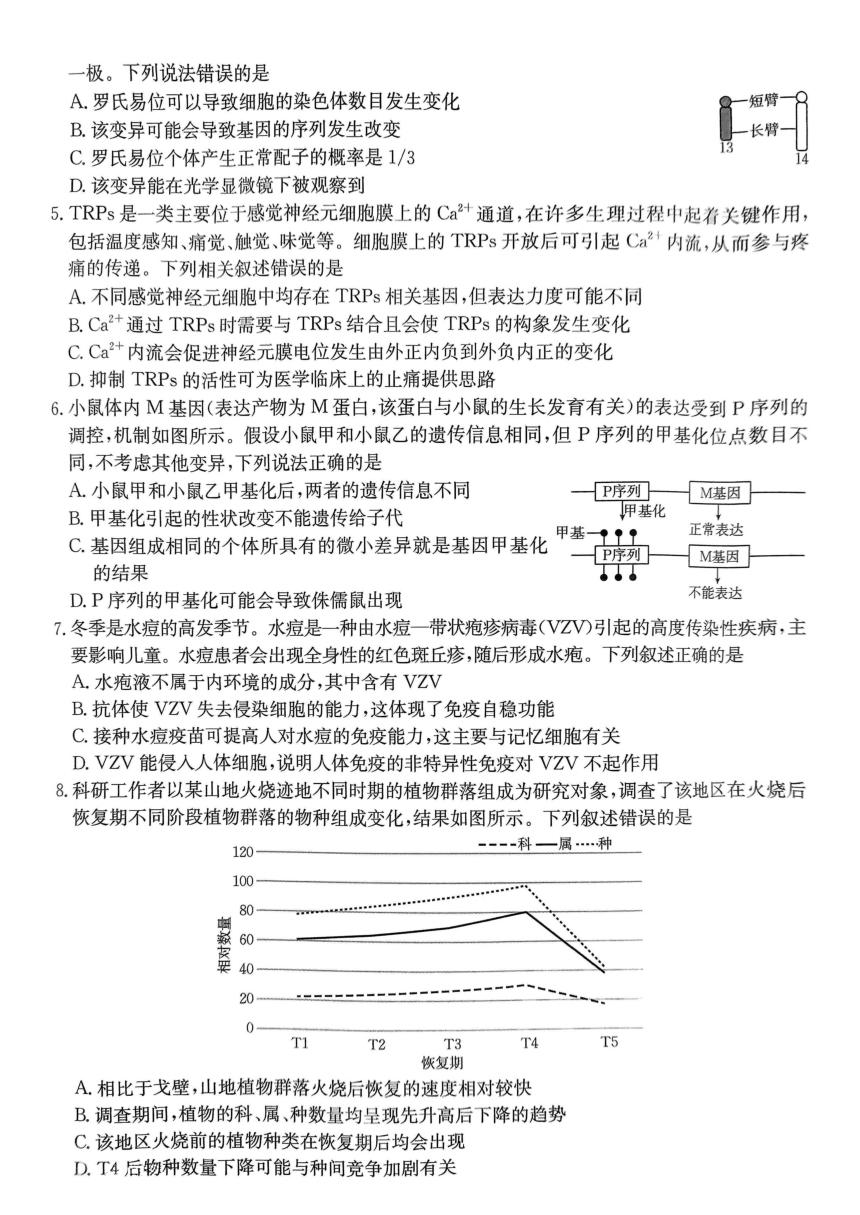 一极。下列说法错误的是
A.罗氏易位可以导致细胞的染色体数目发生变化
B.该变异可能会导致基因的序列发生改变
C.罗氏易位个体产生正常配子的概率是1/3
D.该变异能在光学显微镜下被观察到

短臂
长臂
13
14

5.TRPs是一类主要位于感觉神经元细胞膜上的$Ca^{2+}$通道，在许多生理过程中起着关键作用，包括温度感知、痛觉、触觉、味觉等。细胞膜上的TRPs开放后可引起$Ca^{2+}$内流，从而参与疼痛的传递。下列相关叙述错误的是
A.不同感觉神经元细胞中均存在TRPs相关基因，但表达力度可能不同
B.$Ca^{2+}$通过TRPs时需要与TRPs结合且会使TRPs的构象发生变化
C.$Ca^{2+}$内流会促进神经元膜电位发生由外正内负到外负内正的变化
D.抑制TRPs的活性可为医学临床上的止痛提供思路

6.小鼠体内M基因(表达产物为M蛋白，该蛋白与小鼠的生长发育有关)的表达受到P序列的调控，机制如图所示。假设小鼠甲和小鼠乙的遗传信息相同，但P序列的甲基化位点数目不同，不考虑其他变异，下列说法正确的是
A.小鼠甲和小鼠乙甲基化后，两者的遗传信息不同
B.甲基化引起的性状改变不能遗传给子代
C.基因组成相同的个体所具有的微小差异就是基因甲基化的结果
D.P序列的甲基化可能会导致侏儒鼠出现

P序列
M基因
甲基化
正常表达
甲基
P序列
M基因
不能表达

7.冬季是水痘的高发季节。水痘是一种由水痘—带状疱疹病毒(VZV)引起的高度传染性疾病，主要影响儿童。水痘患者会出现全身性的红色斑丘疹，随后形成水疱。下列叙述正确的是
A.水疱液不属于内环境的成分，其中含有VZV
B.抗体使VZV失去侵染细胞的能力，这体现了免疫自稳功能
C.接种水痘疫苗可提高人对水痘的免疫能力，这主要与记忆细胞有关
D.VZV能侵入人体细胞，说明人体免疫的非特异性免疫对VZV不起作用

8.科研工作者以某山地火烧迹地不同时期的植物群落组成为研究对象，调查了该地区在火烧后恢复期不同阶段植物群落的物种组成变化，结果如图所示。下列叙述错误的是

科 属 种
120
100
80
60
40
20
0
相对数量
T1
T2
T3
T4
T5
恢复期

A.相比于戈壁，山地植物群落火烧后恢复的速度相对较快
B.调查期间，植物的科、属、种数量均呈现先升高后下降的趋势
C.该地区火烧前的植物种类在恢复期后均会出现
D.T4后物种数量下降可能与种间竞争加剧有关